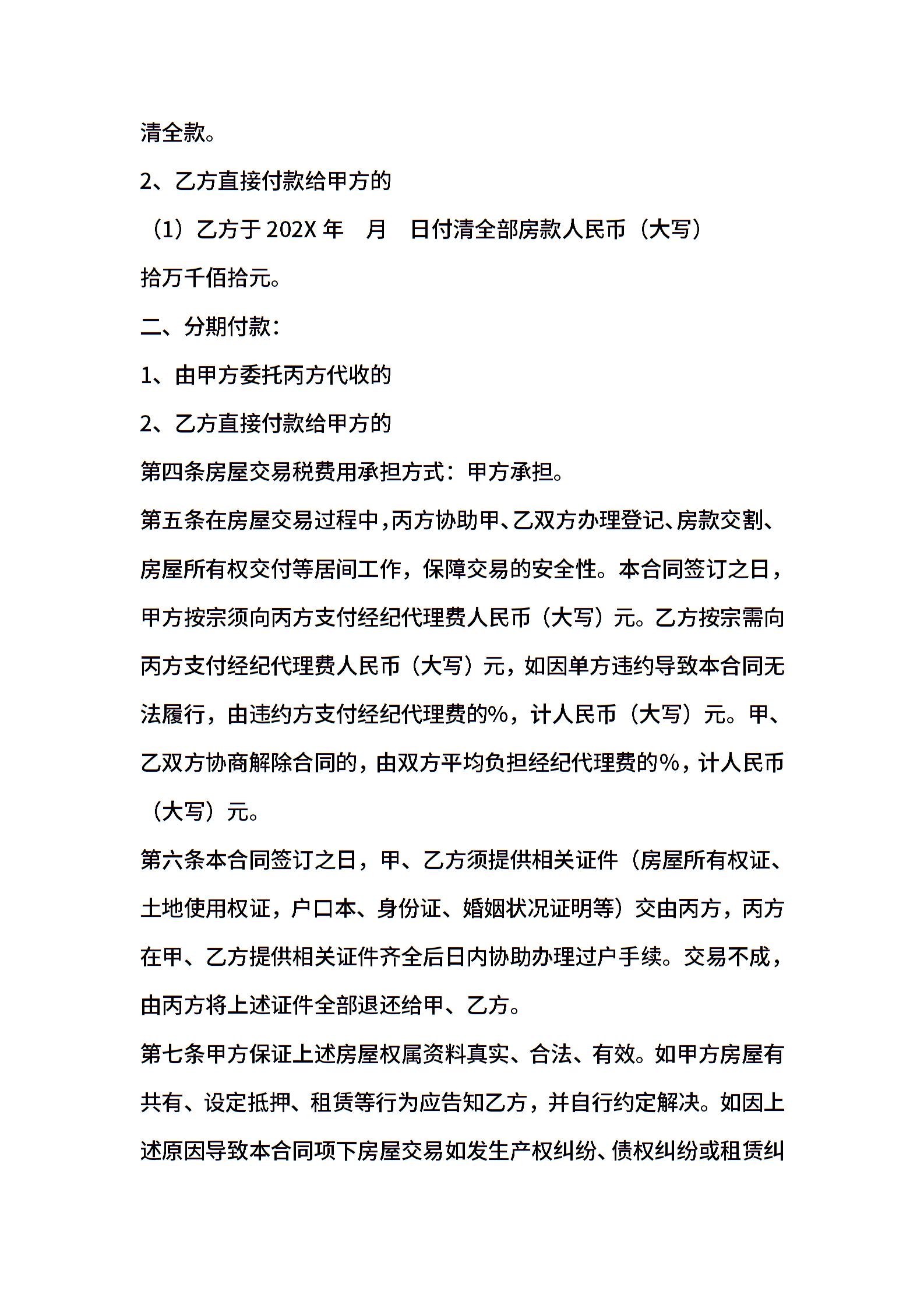 清全款。

2、乙方直接付款给甲方的

（1）乙方于 202X 年　月　日付清全部房款人民币（大写）拾万千佰拾元。

二、分期付款：

1、由甲方委托丙方代收的

2、乙方直接付款给甲方的

第四条房屋交易税费用承担方式：甲方承担。

第五条在房屋交易过程中，丙方协助甲、乙双方办理登记、房款交割、房屋所有权交付等居间工作，保障交易的安全性。本合同签订之日，甲方按宗须向丙方支付经纪代理费人民币（大写）元。乙方按宗需向丙方支付经纪代理费人民币（大写）元，如因单方违约导致本合同无法履行，由违约方支付经纪代理费的%，计人民币（大写）元。甲、乙双方协商解除合同的，由双方平均负担经纪代理费的%，计人民币（大写）元。

第六条本合同签订之日，甲、乙方须提供相关证件（房屋所有权证、土地使用权证，户口本、身份证、婚姻状况证明等）交由丙方，丙方在甲、乙方提供相关证件齐全后日内协助办理过户手续。交易不成，由丙方将上述证件全部退还给甲、乙方。

第七条甲方保证上述房屋权属资料真实、合法、有效。如甲方房屋有共有、设定抵押、租赁等行为应告知乙方，并自行约定解决。如因上述原因导致本合同项下房屋交易如发生产权纠纷、债权纠纷或租赁纠